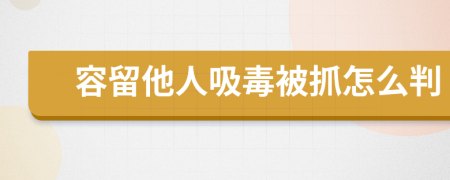 容留他人吸毒被抓怎么判